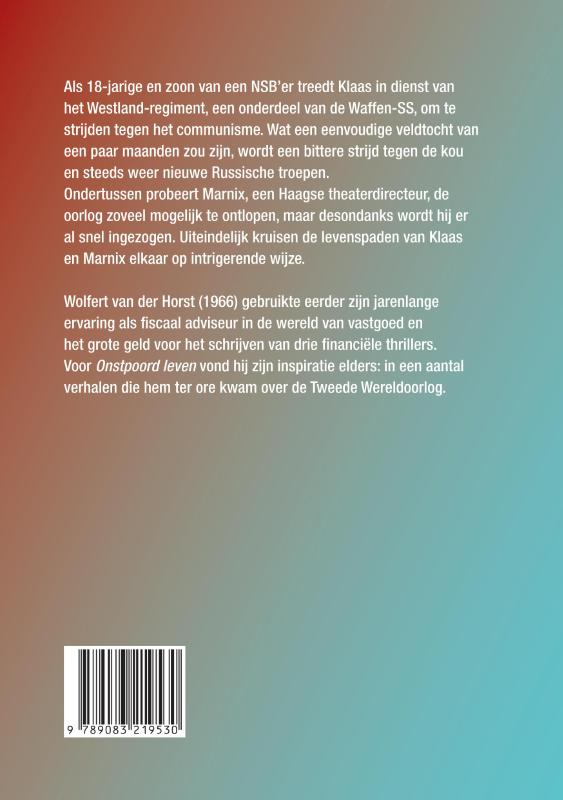 Als 18-jarige en zoon van een NSB'er treedt Klaas in dienst van het Westland-regiment, een onderdeel van de Waffen-SS, om te strijden tegen het communisme. Wat een eenvoudige veldtocht van een paar maanden zou zijn, wordt een bittere strijd tegen de kou en steeds weer nieuwe Russische troepen.

Ondertussen probeert Marnix, een Haagse theaterdirecteur, de oorlog zoveel mogelijk te ontlopen, maar desondanks wordt hij er al snel ingezogen. Uiteindelijk kruisen de levenspaden van Klaas en Marnix elkaar op intrigerende wijze.

Wolfert van der Horst (1966) gebruikte eerder zijn jarenlange ervaring als fiscaal adviseur in de wereld van vastgoed en het grote geld voor het schrijven van drie financiële thrillers. Voor Onstpoord leven vond hij zijn inspiratie elders: in een aantal verhalen die hem ter ore kwam over de Tweede Wereldoorlog.

9 789083 219530